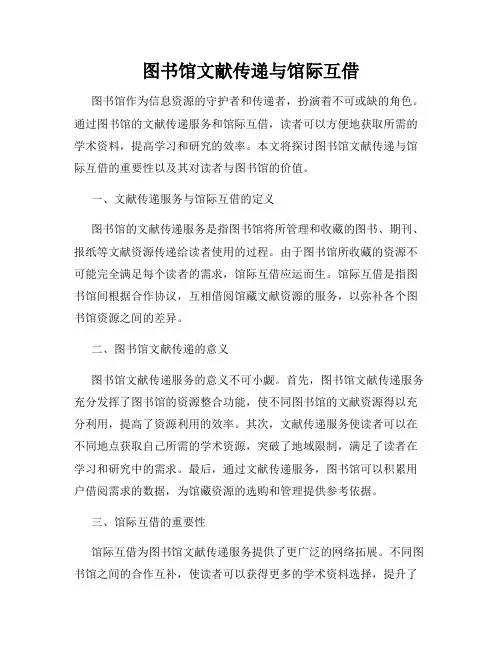 图书馆文献传递与馆际互借

图书馆作为信息资源的守护者和传递者，扮演着不可或缺的角色。通过图书馆的文献传递服务和馆际互借，读者可以方便地获取所需的学术资料，提高学习和研究的效率。本文将探讨图书馆文献传递与馆际互借的重要性以及其对读者与图书馆的价值。

一、文献传递服务与馆际互借的定义

图书馆的文献传递服务是指图书馆将所管理和收藏的图书、期刊、报纸等文献资源传递给读者使用的过程。由于图书馆所收藏的资源不可能完全满足每个读者的需求，馆际互借应运而生。馆际互借是指图书馆间根据合作协议，互相借阅馆藏文献资源的服务，以弥补各个图书馆资源之间的差异。

二、图书馆文献传递的意义

图书馆文献传递服务的意义不可小觑。首先，图书馆文献传递服务充分发挥了图书馆的资源整合功能，使不同图书馆的文献资源得以充分利用，提高了资源利用的效率。其次，文献传递服务使读者可以在不同地点获取自己所需的学术资源，突破了地域限制，满足了读者在学习和研究中的需求。最后，通过文献传递服务，图书馆可以积累用户借阅需求的数据，为馆藏资源的选购和管理提供参考依据。

三、馆际互借的重要性

馆际互借为图书馆文献传递服务提供了更广泛的网络拓展。不同图书馆之间的合作互补，使读者可以获得更多的学术资料选择，提升了